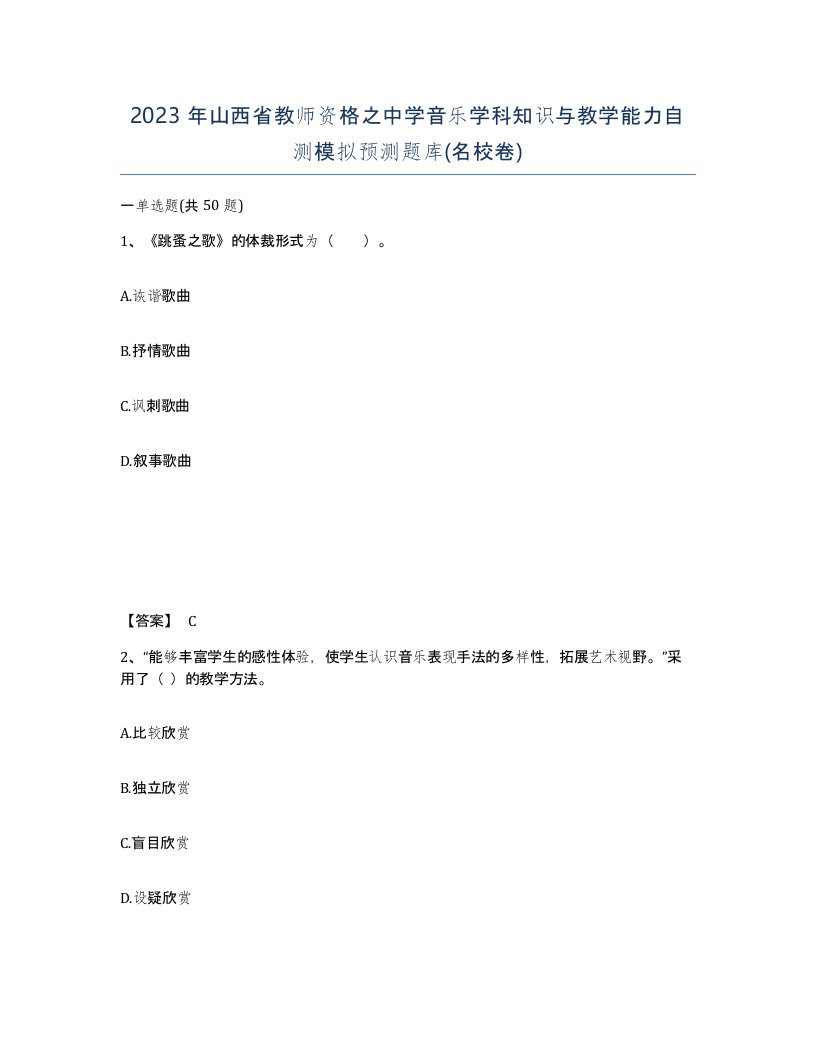 2023 年山西省教师资格之中学音乐学科知识与教学能力自测模拟预测题库(名校卷)

一单选题(共 50 题)

1、《跳蚤之歌》的体裁形式为（　）。

A.诙谐歌曲

B.抒情歌曲

C.讽刺歌曲

D.叙事歌曲

【答案】 C

2、“能够丰富学生的感性体验，使学生认识音乐表现手法的多样性，拓展艺术视野。”采用了（ ）的教学方法。

A.比较欣赏

B.独立欣赏

C.盲目欣赏

D.设疑欣赏